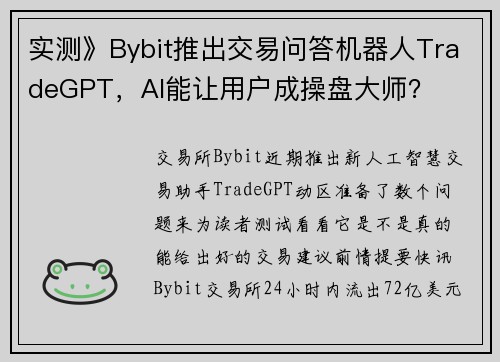 实测》Bybit推出交易问答机器人TradeGPT，AI能让用户成操盘大师?

交易所Bybit近期推出新人工智慧交易助手TradeGPT动区准备了数个问题来为读者测试看看它是不是真的能给出好的交易建议前情提要快讯Bybit交易所24小时内流出72亿美元